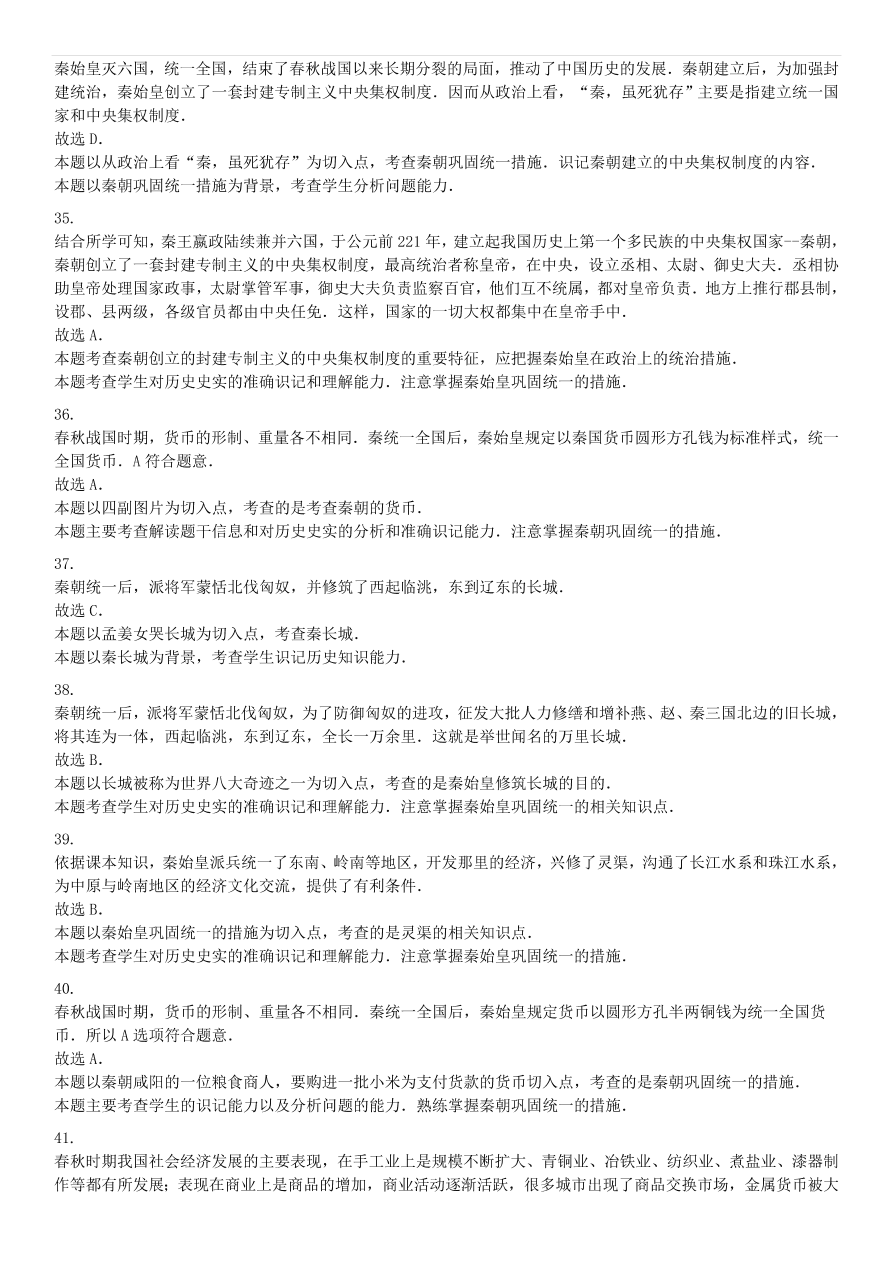 秦始皇灭六国，统一全国，结束了春秋战国以来长期分裂的局面，推动了中国历史的发展．秦朝建立后，为加强封建统治，秦始皇创立了一套封建专制主义中央集权制度．因而从政治上看，“秦，虽死犹存”主要是指建立统一国家和中央集权制度．
故选 D．
本题以从政治上看“秦，虽死犹存”为切入点，考查秦朝巩固统一措施．识记秦朝建立的中央集权制度的内容．
本题以秦朝巩固统一措施为背景，考查学生分析问题能力．

35.
结合所学可知，秦王嬴政陆续兼并六国，于公元前 221 年，建立起我国历史上第一个多民族的中央集权国家--秦朝，秦朝创立了一套封建专制主义的中央集权制度，最高统治者称皇帝，在中央，设立丞相、太尉、御史大夫．丞相协助皇帝处理国家政事，太尉掌管军事，御史大夫负责监察百官，他们互不统属，都对皇帝负责．地方上推行郡县制，设郡、县两级，各级官员都由中央任免．这样，国家的一切大权都集中在皇帝手中．
故选 A．
本题考查秦朝创立的封建专制主义的中央集权制度的重要特征，应把握秦始皇在政治上的统治措施．
本题考查学生对历史史实的准确识记和理解能力．注意掌握秦始皇巩固统一的措施．

36.
春秋战国时期，货币的形制、重量各不相同．秦统一全国后，秦始皇规定以秦国货币圆形方孔钱为标准样式，统一全国货币．A 符合题意．
故选 A．
本题以四副图片为切入点，考查的是考查秦朝的货币．
本题主要考查解读题干信息和对历史史实的分析和准确识记能力．注意掌握秦朝巩固统一的措施．

37.
秦朝统一后，派将军蒙恬北伐匈奴，并修筑了西起临洮，东到辽东的长城．
故选 C．
本题以孟姜女哭长城为切入点，考查秦长城．
本题以秦长城为背景，考查学生识记历史知识能力．

38.
秦朝统一后，派将军蒙恬北伐匈奴，为了防御匈奴的进攻，征发大批人力修缮和增补燕、赵、秦三国北边的旧长城，将其连为一体，西起临洮，东到辽东，全长一万余里．这就是举世闻名的万里长城．
故选 B．
本题以长城被称为世界八大奇迹之一为切入点，考查的是秦始皇修筑长城的目的．
本题考查学生对历史史实的准确识记和理解能力．注意掌握秦始皇巩固统一的相关知识点．

39.
依据课本知识，秦始皇派兵统一了东南、岭南等地区，开发那里的经济，兴修了灵渠，沟通了长江水系和珠江水系，为中原与岭南地区的经济文化交流，提供了有利条件．
故选 B．
本题以秦始皇巩固统一的措施为切入点，考查的是灵渠的相关知识点．
本题考查学生对历史史实的准确识记和理解能力．注意掌握秦始皇巩固统一的措施．

40.
春秋战国时期，货币的形制、重量各不相同．秦统一全国后，秦始皇规定货币以圆形方孔半两铜钱为统一全国货币．所以 A 选项符合题意．
故选 A．
本题以秦朝咸阳的一位粮食商人，要购进一批小米为支付货款的货币切入点，考查的是秦朝巩固统一的措施．
本题主要考查学生的识记能力以及分析问题的能力．熟练掌握秦朝巩固统一的措施．

41.
春秋时期我国社会经济发展的主要表现，在手工业上是规模不断扩大、青铜业、冶铁业、纺织业、煮盐业、漆器制作等都有所发展；表现在商业上是商品的增加，商业活动逐渐活跃，很多城市出现了商品交换市场，金属货币被大